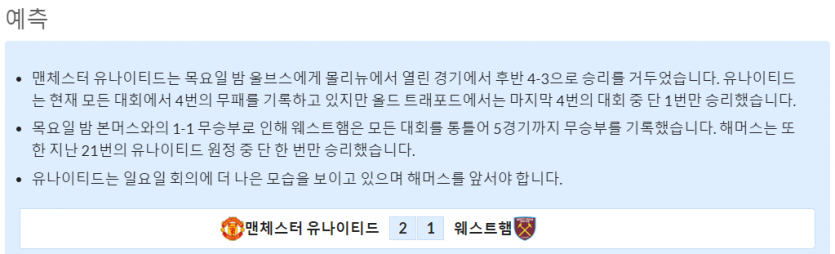 예측

• 맨체스터 유나이티드는 목요일 밤 울브스에게 몰리뉴에서 열린 경기에서 후반 4-3으로 승리를 거두었습니다. 유나이티드는 현재 모든 대회에서 4번의 무패를 기록하고 있지만 올드 트래포드에서는 마지막 4번의 대회 중 단 1번만 승리했습니다.

• 목요일 밤 본머스와의 1-1 무승부로 인해 웨스트햄은 모든 대회를 통틀어 5경기까지 무승부를 기록했습니다. 해머스는 또한 지난 21번의 유나이티드 원정 중 단 한 번만 승리했습니다.

• 유나이티드는 일요일 회의에 더 나은 모습을 보이고 있으며 해머스를 앞서야 합니다.

맨체스터 유나이티드 2 1 웨스트햄